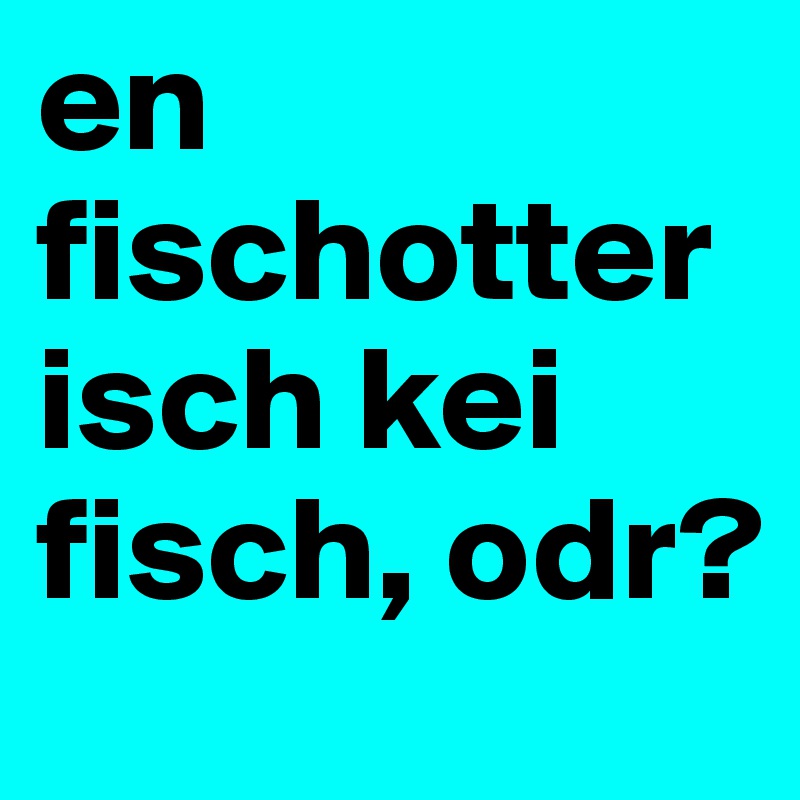 en fischotter isch kei fisch, odr?